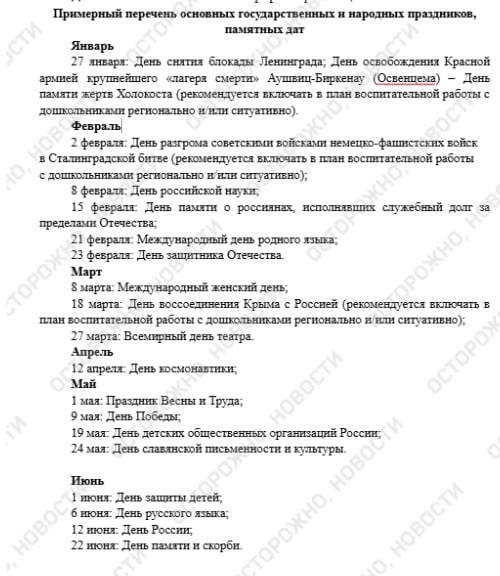 Примерный перечень основных государственных и народных праздников, памятных дат

Январь

27 января: День снятия блокады Ленинграда; День освобождения Красной армией крупнейшего «лагеря смерти» Аушвиц-Биркенау (Освенцема) – День памяти жертв Холокоста (рекомендуется включать в план воспитательной работы с дошкольниками регионально и/или ситуативно).

Февраль

2 февраля: День разгрома советскими войсками немецко-фашистских войск в Сталинградской битве (рекомендуется включать в план воспитательной работы с дошкольниками регионально и/или ситуативно);

8 февраля: День российской науки;

15 февраля: День памяти о россиянах, исполнявших служебный долг за пределами Отечества;

21 февраля: Международный день родного языка;

23 февраля: День защитника Отечества.

Март

8 марта: Международный женский день;

18 марта: День воссоединения Крыма с Россией (рекомендуется включать в план воспитательной работы с дошкольниками регионально и/или ситуативно);

27 марта: Всемирный день театра.

Апрель

12 апреля: День космонавтики;

Май

1 мая: Праздник Весны и Труда;

9 мая: День Победы;

19 мая: День детских общественных организаций России;

24 мая: День славянской письменности и культуры.

Июнь

1 июня: День защиты детей;

6 июня: День русского языка;

12 июня: День России;

22 июня: День памяти и скорби.

ОСТОРОЖНО, НОВОСТИ